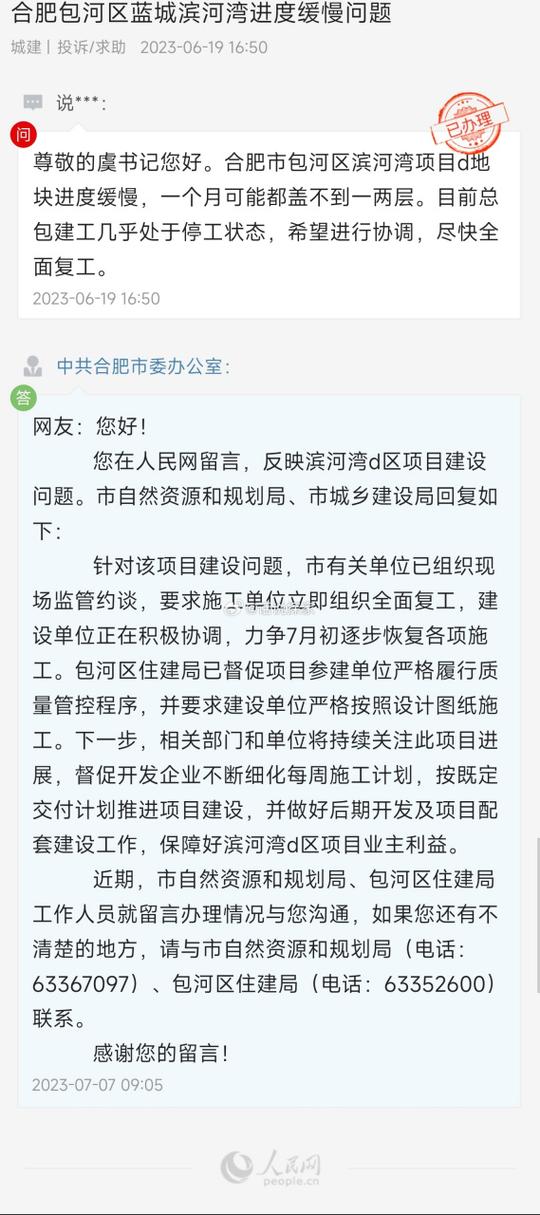 合肥包河区蓝城滨河湾进度缓慢问题

城建 | 投诉/求助 2023-06-19 16:50

说***:

问

已办理

尊敬的虞书记您好。合肥市包河区滨河湾项目d地块进度缓慢，一个月可能都盖不到一两层。目前总包建工几乎处于停工状态，希望进行协调，尽快全面复工。

2023-06-19 16:50

中共合肥市委办公室:

答

网友：您好！

您在人民网留言，反映滨河湾d区项目建设问题。市自然资源和规划局、市城乡建设局回复如下：

针对该项目建设问题，市有关单位已组织现场监管约谈，要求施工单位立即组织全面复工，建设单位正在积极协调，力争7月初逐步恢复各项施工。包河区住建局已督促项目参建单位严格履行质量管控程序，并要求建设单位严格按照设计图纸施工。下一步，相关部门和单位将持续关注此项目进展，督促开发企业不断细化每周施工计划，按既定交付计划推进项目建设，并做好后期开发及项目配套建设工作，保障好滨河湾d区项目业主利益。

近期，市自然资源和规划局、包河区住建局工作人员就留言办理情况与您沟通，如果您还有不清楚的地方，请与市自然资源和规划局（电话：63367097）、包河区住建局（电话：63352600）联系。

感谢您的留言！

2023-07-07 09:05

人民网
people.cn